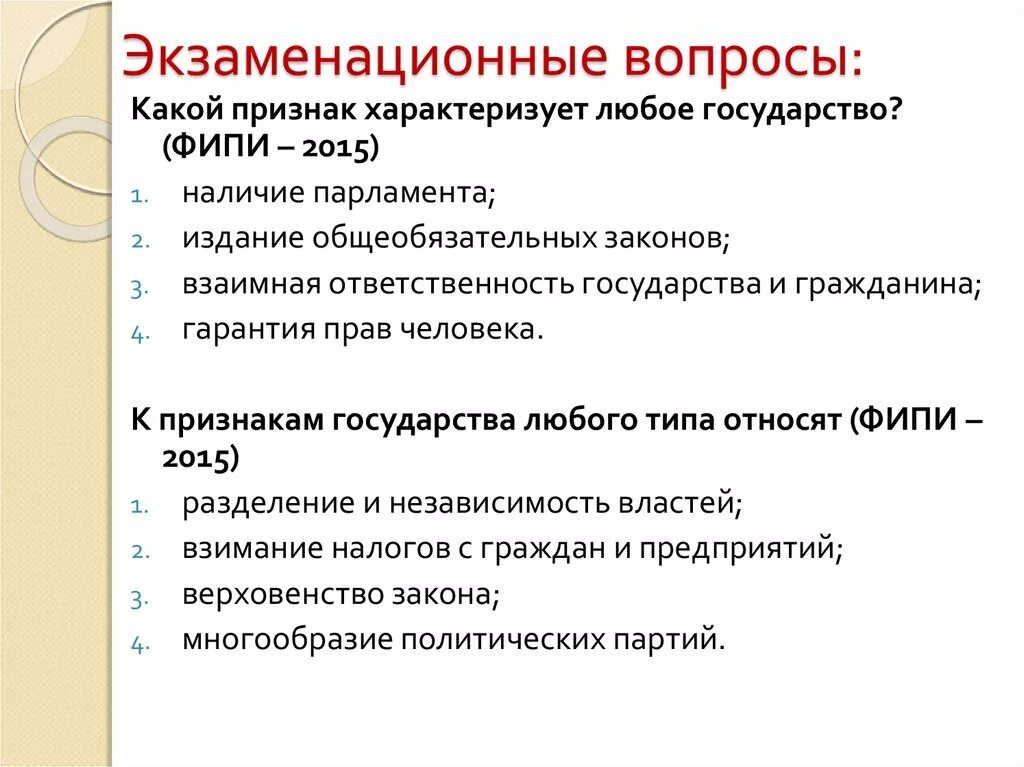 Экзаменационные вопросы:

Какой признак характеризует любое государство? (ФИПИ – 2015)

1. наличие парламента;
2. издание общеобязательных законов;
3. взаимная ответственность государства и гражданина;
4. гарантия прав человека.

К признакам государства любого типа относят (ФИПИ – 2015)

1. разделение и независимость властей;
2. взимание налогов с граждан и предприятий;
3. верховенство закона;
4. многообразие политических партий.